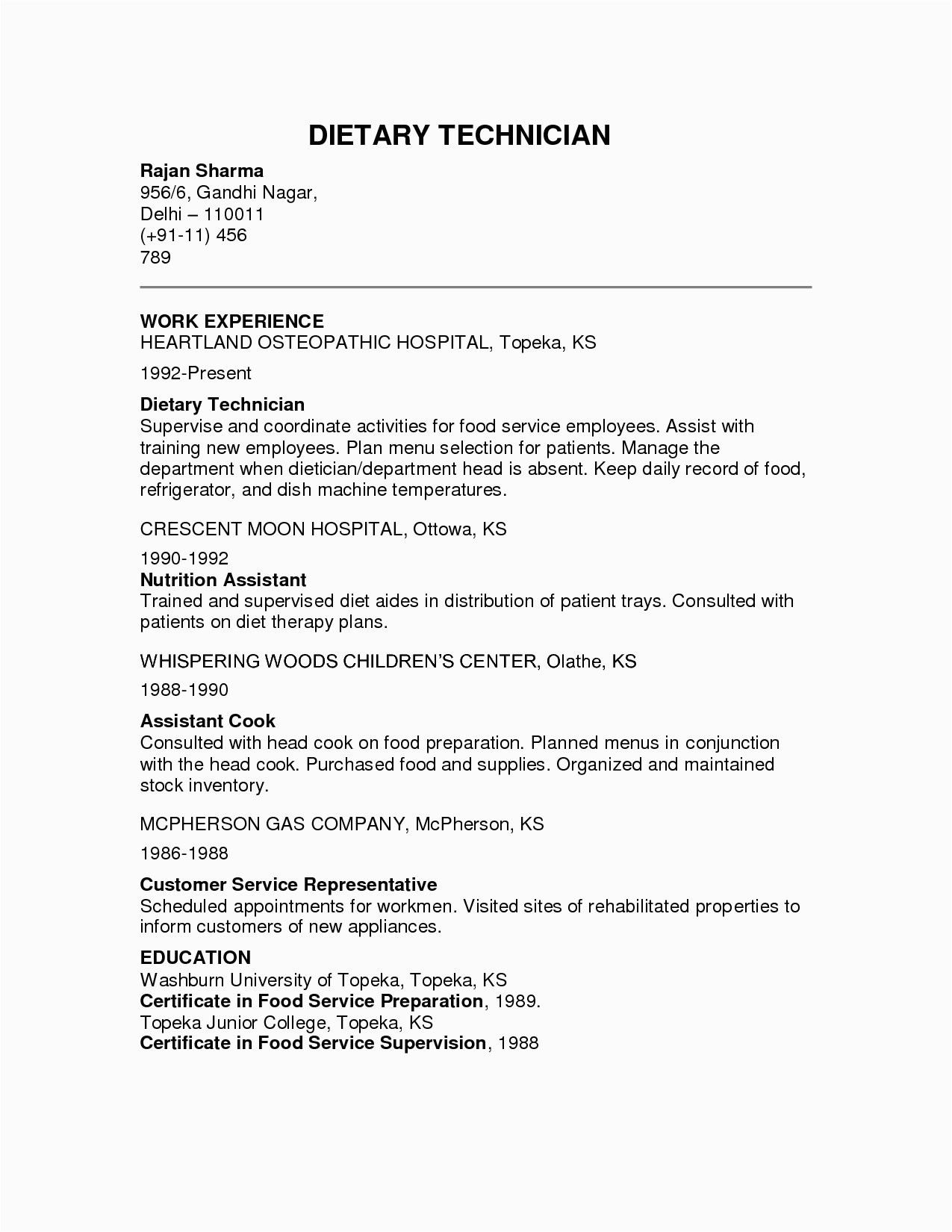 DIETARY TECHNICIAN

Rajan Sharma
956/6, Gandhi Nagar,
Delhi – 110011
(+91-11) 456
789

WORK EXPERIENCE
HEARTLAND OSTEOPATHIC HOSPITAL, Topeka, KS

1992-Present

Dietary Technician
Supervise and coordinate activities for food service employees. Assist with training new employees. Plan menu selection for patients. Manage the department when dietician/department head is absent. Keep daily record of food, refrigerator, and dish machine temperatures.

CRESCENT MOON HOSPITAL, Ottowa, KS

1990-1992
Nutrition Assistant
Trained and supervised diet aides in distribution of patient trays. Consulted with patients on diet therapy plans.

WHISPERING WOODS CHILDREN'S CENTER, Olathe, KS

1988-1990

Assistant Cook
Consulted with head cook on food preparation. Planned menus in conjunction with the head cook. Purchased food and supplies. Organized and maintained stock inventory.

MCPHERSON GAS COMPANY, McPherson, KS

1986-1988

Customer Service Representative
Scheduled appointments for workmen. Visited sites of rehabilitated properties to inform customers of new appliances.

EDUCATION
Washburn University of Topeka, Topeka, KS
Certificate in Food Service Preparation, 1989.
Topeka Junior College, Topeka, KS
Certificate in Food Service Supervision, 1988